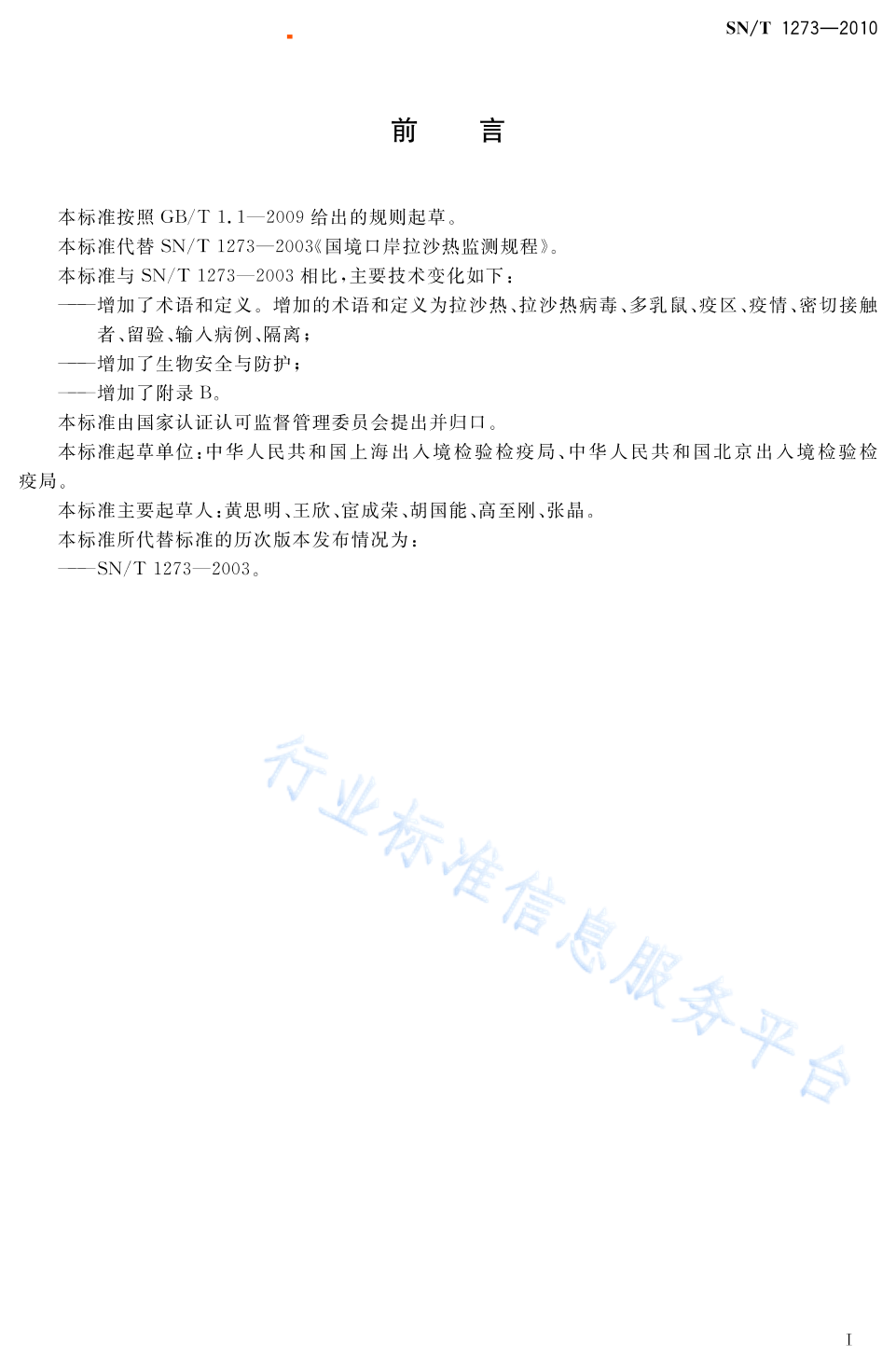 SN/T 1273—2010

前 言

本标准按照 GB/T 1.1—2009 给出的规则起草。

本标准代替 SN/T 1273—2003《国境口岸拉沙热监测规程》。

本标准与 SN/T 1273—2003 相比，主要技术变化如下：

——增加了术语和定义。增加的术语和定义为拉沙热、拉沙热病毒、多乳鼠、疫区、疫情、密切接触者、留验、输入病例、隔离；

——增加了生物安全与防护；

——增加了附录 B。

本标准由国家认证认可监督管理委员会提出并归口。

本标准起草单位：中华人民共和国上海出入境检验检疫局、中华人民共和国北京出入境检验检疫局。

本标准主要起草人：黄思明、王欣、宦成荣、胡国能、高至刚、张晶。

本标准所代替标准的历次版本发布情况为：

——SN/T 1273—2003。

行业标准信息服务平台

I